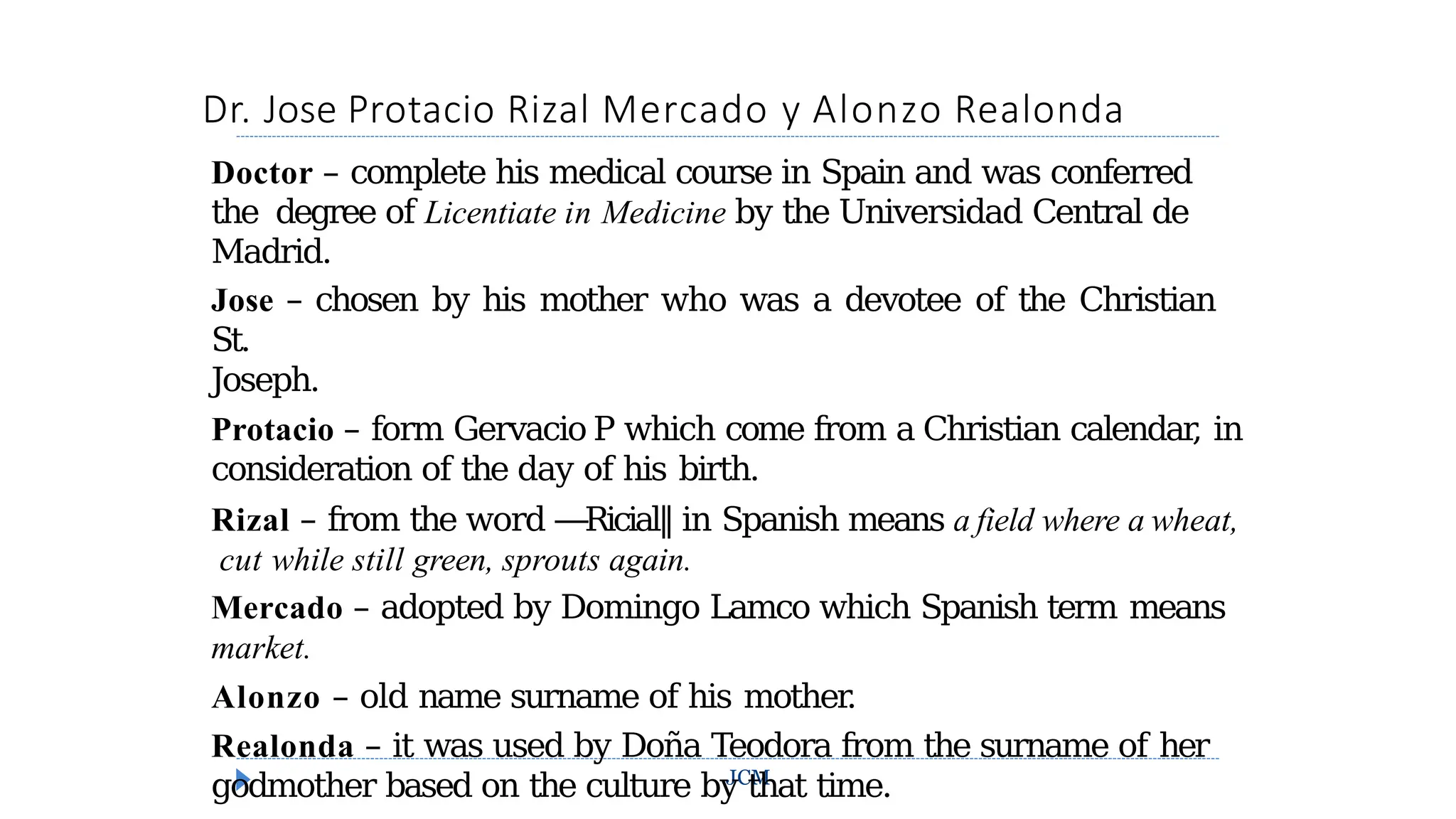 Dr. Jose Protacio Rizal Mercado y Alonzo Realonda

Doctor – complete his medical course in Spain and was conferred the degree of Licentiate in Medicine by the Universidad Central de Madrid.

Jose – chosen by his mother who was a devotee of the Christian St.
Joseph.

Protacio – form Gervacio P which come from a Christian calendar, in consideration of the day of his birth.

Rizal – from the word ―Ricial‖ in Spanish means a field where a wheat, cut while still green, sprouts again.

Mercado – adopted by Domingo Lamco which Spanish term means market.

Alonzo – old name surname of his mother.

Realonda – it was used by Doña Teodora from the surname of her godmother based on the culture by that time.

JCM